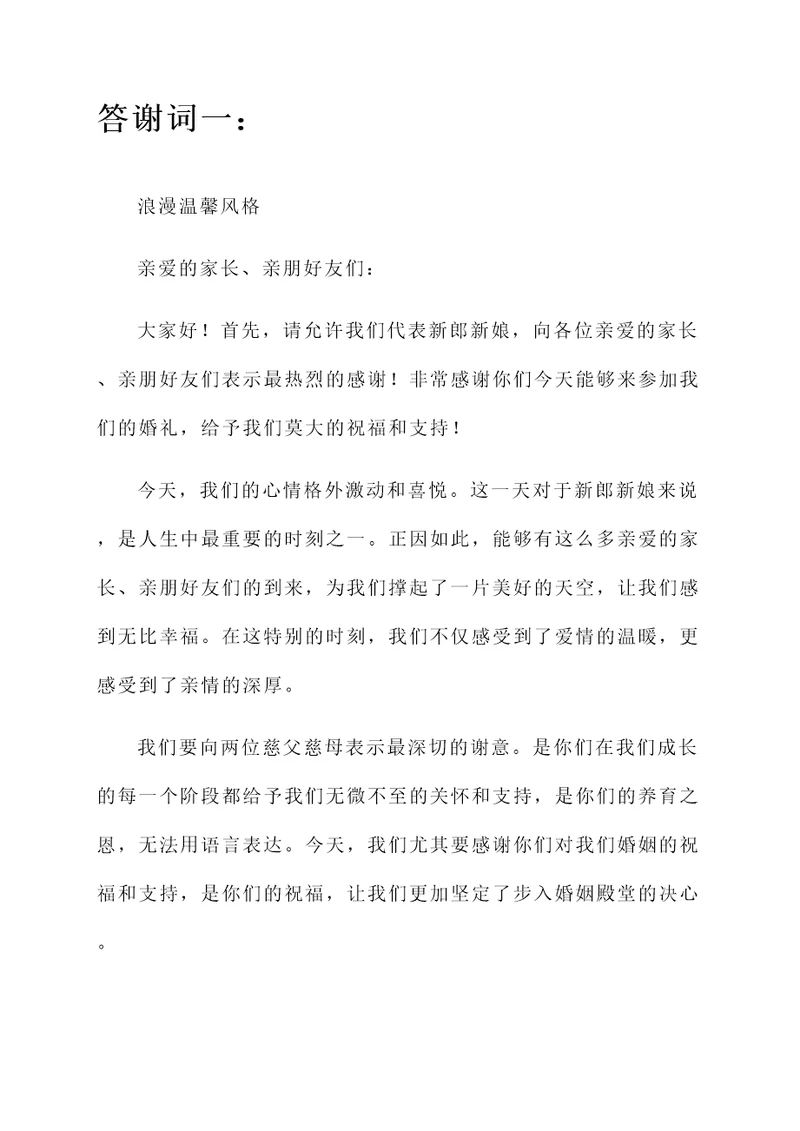 答谢词一：

浪漫温馨风格

亲爱的家长、亲朋好友们：

大家好！首先，请允许我们代表新郎新娘，向各位亲爱的家长、亲朋好友们表示最热烈的感谢！非常感谢你们今天能够来参加我们的婚礼，给予我们莫大的祝福和支持！

今天，我们的心情格外激动和喜悦。这一天对于新郎新娘来说，是人生中最重要的时刻之一。正因如此，能够有这么多亲爱的家长、亲朋好友们的到来，为我们撑起了一片美好的天空，让我们感到无比幸福。在这特别的时刻，我们不仅感受到了爱情的温暖，更感受到了亲情的深厚。

我们要向两位慈父慈母表示最深切的谢意。是你们在我们成长的每一个阶段都给予我们无微不至的关怀和支持，是你们的养育之恩，无法用语言表达。今天，我们尤其要感谢你们对我们婚姻的祝福和支持，是你们的祝福，让我们更加坚定了步入婚姻殿堂的决心。